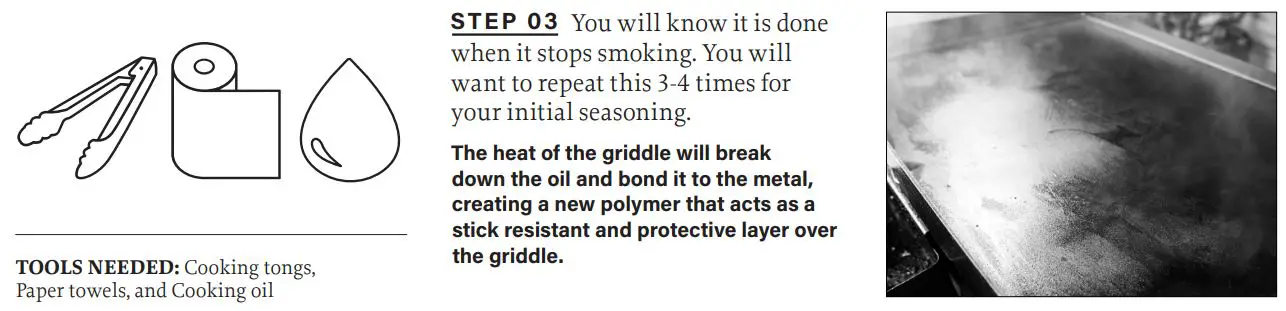 TOOLS NEEDED: Cooking tongs, Paper towels, and Cooking oil

STEP 03 You will know it is done when it stops smoking. You will want to repeat this 3-4 times for your initial seasoning.

The heat of the griddle will break down the oil and bond it to the metal, creating a new polymer that acts as a stick resistant and protective layer over the griddle.